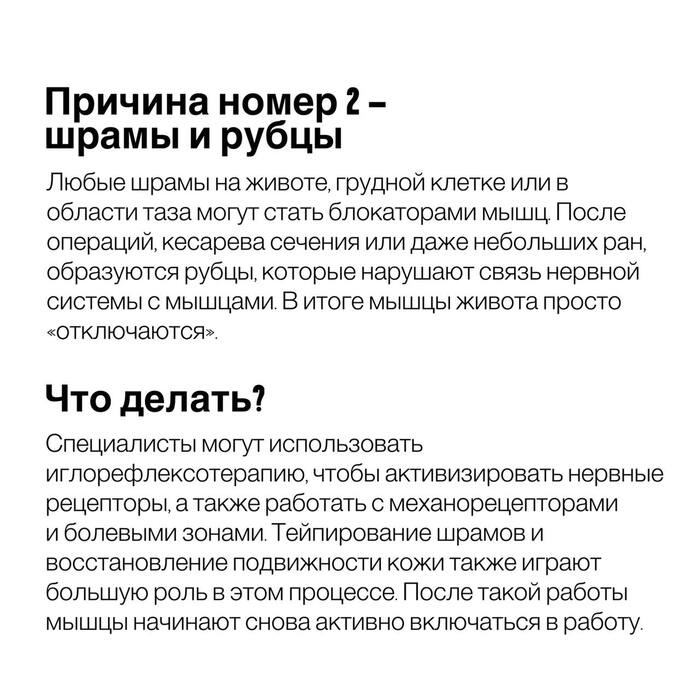 Причина номер 2 – шрамы и рубцы

Любые шрамы на животе, грудной клетке или в области таза могут стать блокаторами мышц. После операций, кесарева сечения или даже небольших ран, образуются рубцы, которые нарушают связь нервной системы с мышцами. В итоге мышцы живота просто «отключаются».

Что делать?

Специалисты могут использовать иглорефлексотерапию, чтобы активизировать нервные рецепторы, а также работать с механорецепторами и болевыми зонами. Тейпирование шрамов и восстановление подвижности кожи также играют большую роль в этом процессе. После такой работы мышцы начинают снова активно включаться в работу.